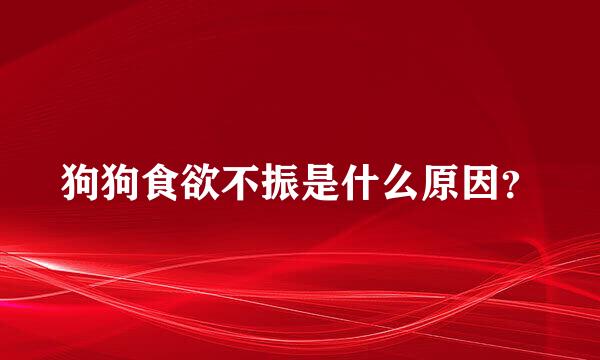 狗狗食欲不振是什么原因?